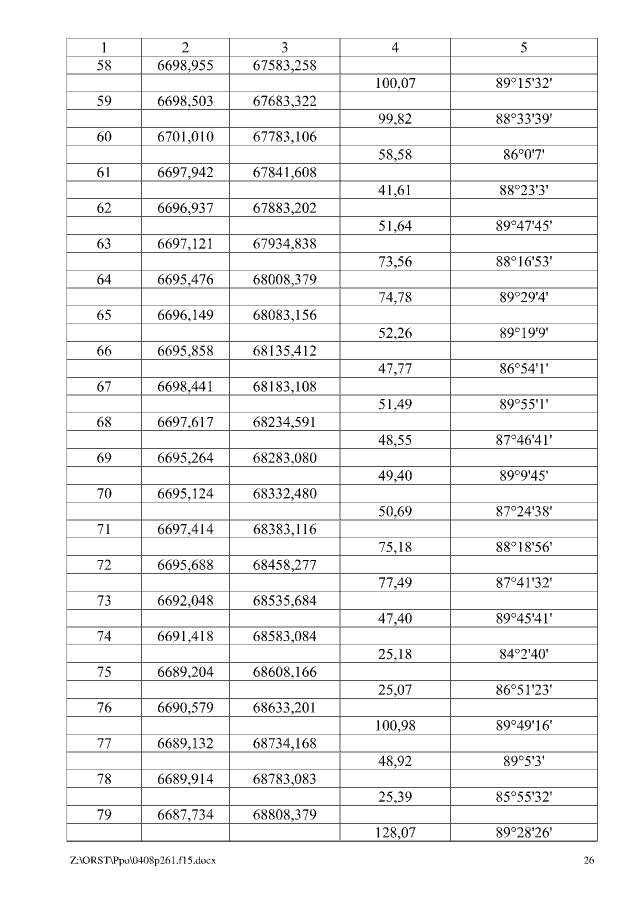 | 1 | 2 | 3 | 4 | 5 |
|---|---|---|---|---|
| 58 | 6698,955 | 67583,258 | | |
| | | | 100,07 | 89°15'32' |
| 59 | 6698,503 | 67683,322 | | |
| | | | 99,82 | 88°33'39' |
| 60 | 6701,010 | 67783,106 | | |
| | | | 58,58 | 86°0'7' |
| 61 | 6697,942 | 67841,608 | | |
| | | | 41,61 | 88°23'3' |
| 62 | 6696,937 | 67883,202 | | |
| | | | 51,64 | 89°47'45' |
| 63 | 6697,121 | 67934,838 | | |
| | | | 73,56 | 88°16'53' |
| 64 | 6695,476 | 68008,379 | | |
| | | | 74,78 | 89°29'4' |
| 65 | 6696,149 | 68083,156 | | |
| | | | 52,26 | 89°19'9' |
| 66 | 6695,858 | 68135,412 | | |
| | | | 47,77 | 86°54'1' |
| 67 | 6698,441 | 68183,108 | | |
| | | | 51,49 | 89°55'1' |
| 68 | 6697,617 | 68234,591 | | |
| | | | 48,55 | 87°46'41' |
| 69 | 6695,264 | 68283,080 | | |
| | | | 49,40 | 89°9'45' |
| 70 | 6695,124 | 68332,480 | | |
| | | | 50,69 | 87°24'38' |
| 71 | 6697,414 | 68383,116 | | |
| | | | 75,18 | 88°18'56' |
| 72 | 6695,688 | 68458,277 | | |
| | | | 77,49 | 87°41'32' |
| 73 | 6692,048 | 68535,684 | | |
| | | | 47,40 | 89°45'41' |
| 74 | 6691,418 | 68583,084 | | |
| | | | 25,18 | 84°2'40' |
| 75 | 6689,204 | 68608,166 | | |
| | | | 25,07 | 86°51'23' |
| 76 | 6690,579 | 68633,201 | | |
| | | | 100,98 | 89°49'16' |
| 77 | 6689,132 | 68734,168 | | |
| | | | 48,92 | 89°5'3' |
| 78 | 6689,914 | 68783,083 | | |
| | | | 25,39 | 85°55'32' |
| 79 | 6687,734 | 68808,379 | | |
| | | | 128,07 | 89°28'26' |

Z:\ORST\Ppo\0408p261.f15.docx 26